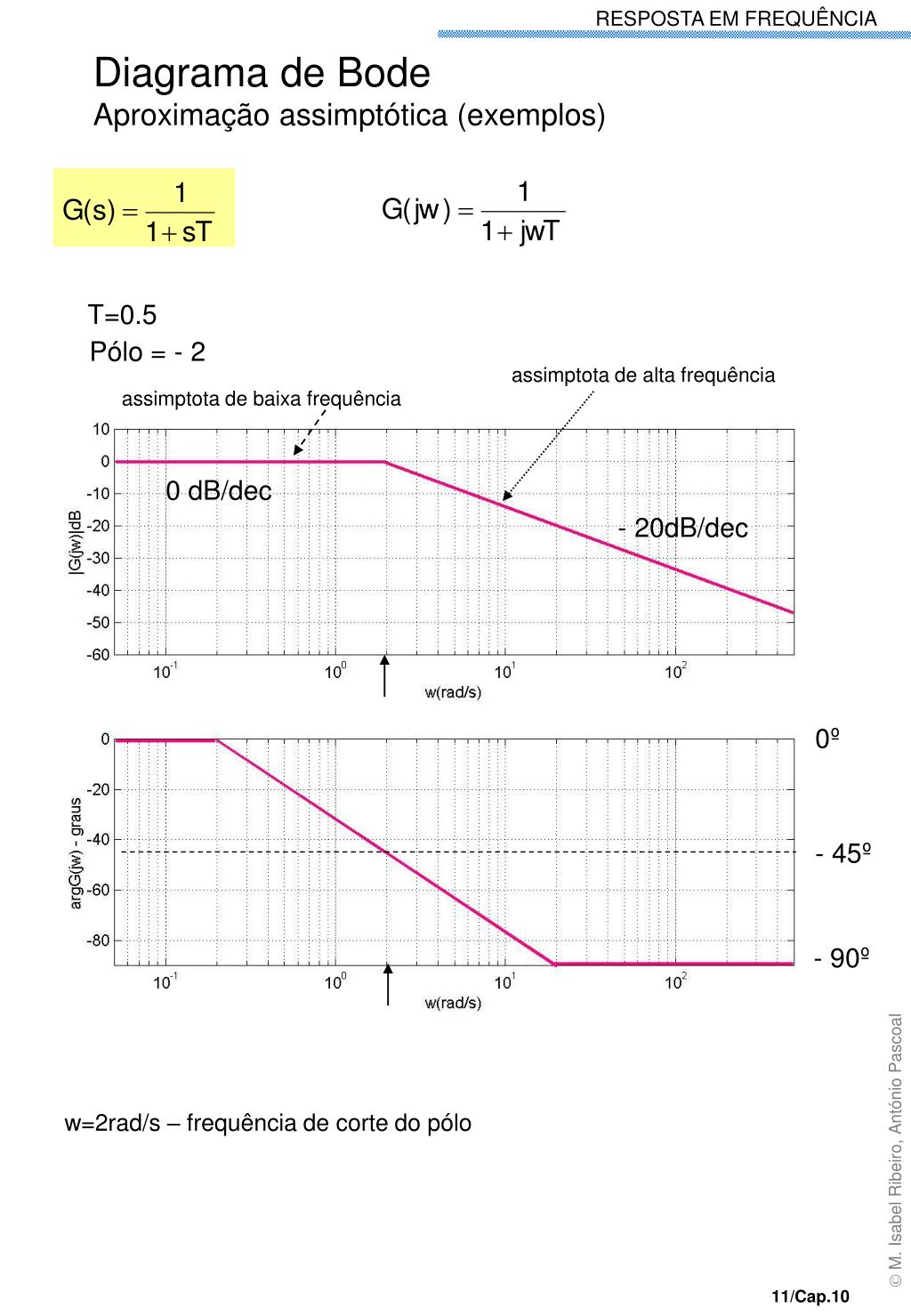 RESPOSTA EM FREQUÊNCIA

Diagrama de Bode
Aproximação assimptótica (exemplos)

$G(s) = \frac{1}{1+sT}$

$G(jw) = \frac{1}{1+jwT}$

T=0.5
Pólo = - 2

assimptota de alta frequência
assimptota de baixa frequência

10
0
-10
-20
-30
-40
-50
-60
|G(jw)|dB
0 dB/dec
- 20dB/dec
$10^{-1}$ $10^{0}$ $10^{1}$ $10^{2}$
w(rad/s)

0
-20
-40
-60
-80
argG(jw) - graus
0º
- 45º
- 90º
$10^{-1}$ $10^{0}$ $10^{1}$ $10^{2}$
w(rad/s)

w=2rad/s – frequência de corte do pólo

© M. Isabel Ribeiro, António Pascoal

11/Cap.10